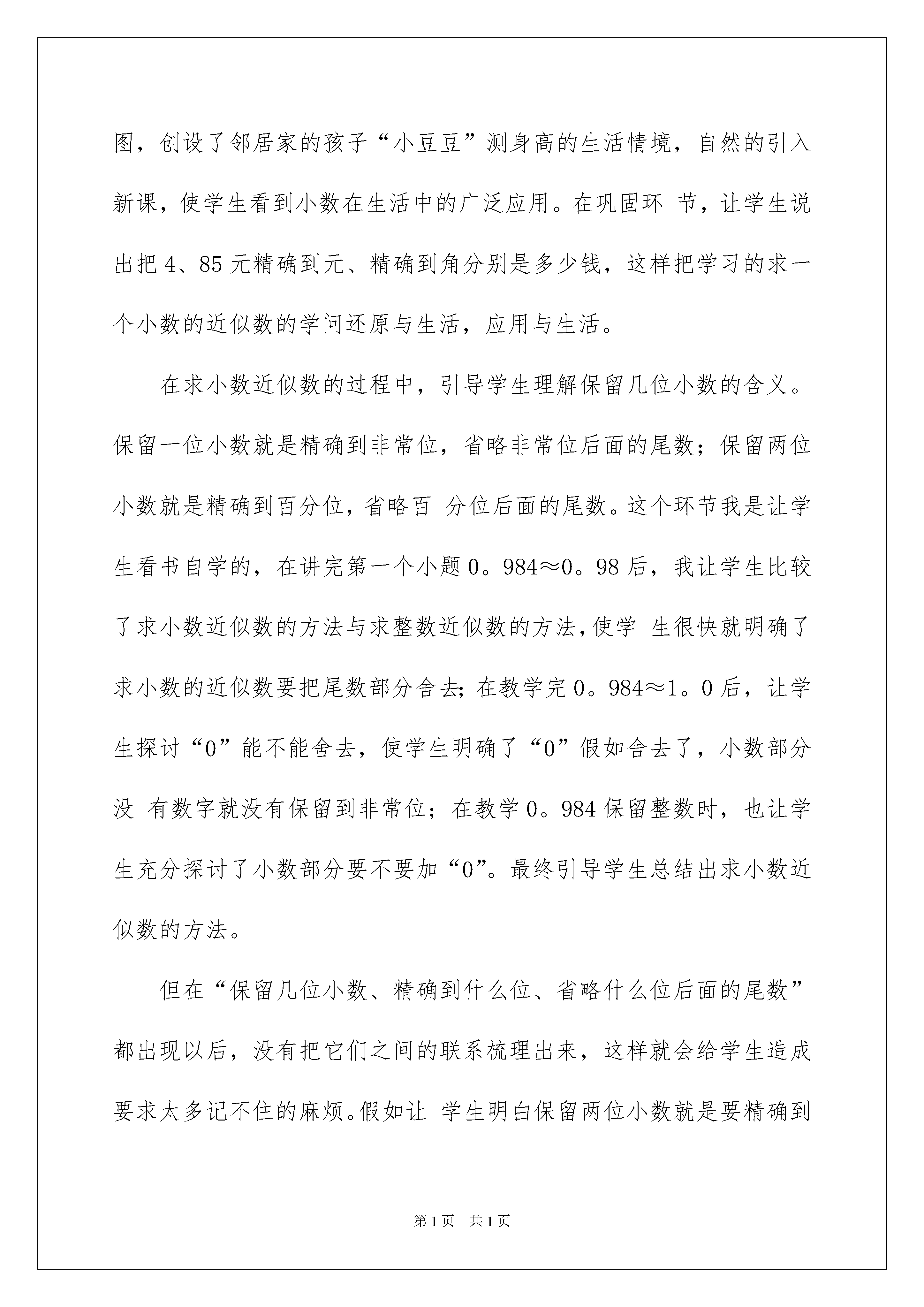 图，创设了邻居家的孩子“小豆豆”测身高的生活情境，自然的引入新课，使学生看到小数在生活中的广泛应用。在巩固环 节，让学生说出把 4、85 元精确到元、精确到角分别是多少钱，这样把学习的求一个小数的近似数的学问还原与生活，应用与生活。

在求小数近似数的过程中，引导学生理解保留几位小数的含义。保留一位小数就是精确到非常位，省略非常位后面的尾数；保留两位小数就是精确到百分位，省略百 分位后面的尾数。这个环节我是让学生看书自学的，在讲完第一个小题 0。984≈0。98 后，我让学生比较了求小数近似数的方法与求整数近似数的方法，使学 生很快就明确了求小数的近似数要把尾数部分舍去；在教学完 0。984≈1。0 后，让学生探讨“0”能不能舍去，使学生明确了“0”假如舍去了，小数部分没 有数字就没有保留到非常位；在教学 0。984 保留整数时，也让学生充分探讨了小数部分要不要加“0”。最终引导学生总结出求小数近似数的方法。

但在“保留几位小数、精确到什么位、省略什么位后面的尾数”都出现以后，没有把它们之间的联系梳理出来，这样就会给学生造成要求太多记不住的麻烦。假如让 学生明白保留两位小数就是要精确到

第 1 页 共 1 页